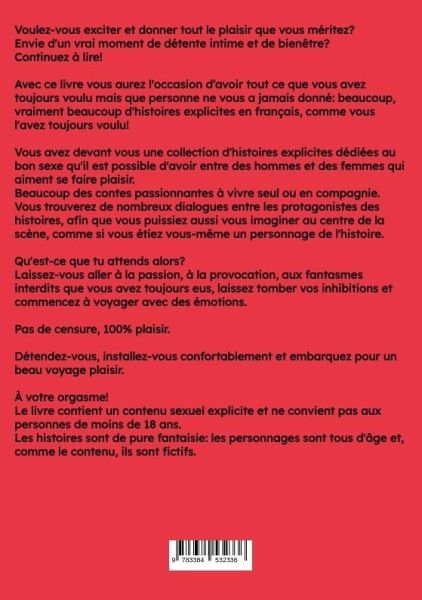 Voulez-vous exciter et donner tout le plaisir que vous méritez? Envie d'un vrai moment de détente intime et de bienêtre? Continuez à lire!

Avec ce livre vous aurez l'occasion d'avoir tout ce que vous avez toujours voulu mais que personne ne vous a jamais donné: beaucoup, vraiment beaucoup d'histoires explicites en français, comme vous l'avez toujours voulu!

Vous avez devant vous une collection d'histoires explicites dédiées au bon sexe qu'il est possible d'avoir entre des hommes et des femmes qui aiment se faire plaisir.
Beaucoup des contes passionnantes à vivre seul ou en compagnie. Vous trouverez de nombreux dialogues entre les protagonistes des histoires, afin que vous puissiez aussi vous imaginer au centre de la scène, comme si vous étiez vous-même un personnage de l'histoire.

Qu'est-ce que tu attends alors?
Laissez-vous aller à la passion, à la provocation, aux fantasmes interdits que vous avez toujours eus, laissez tomber vos inhibitions et commencez à voyager avec des émotions.

Pas de censure, 100% plaisir.

Détendez-vous, installez-vous confortablement et embarquez pour un beau voyage plaisir.

À votre orgasme!
Le livre contient un contenu sexuel explicite et ne convient pas aux personnes de moins de 18 ans.
Les histoires sont de pure fantaisie: les personnages sont tous d'âge et, comme le contenu, ils sont fictifs.

9 783384 532336